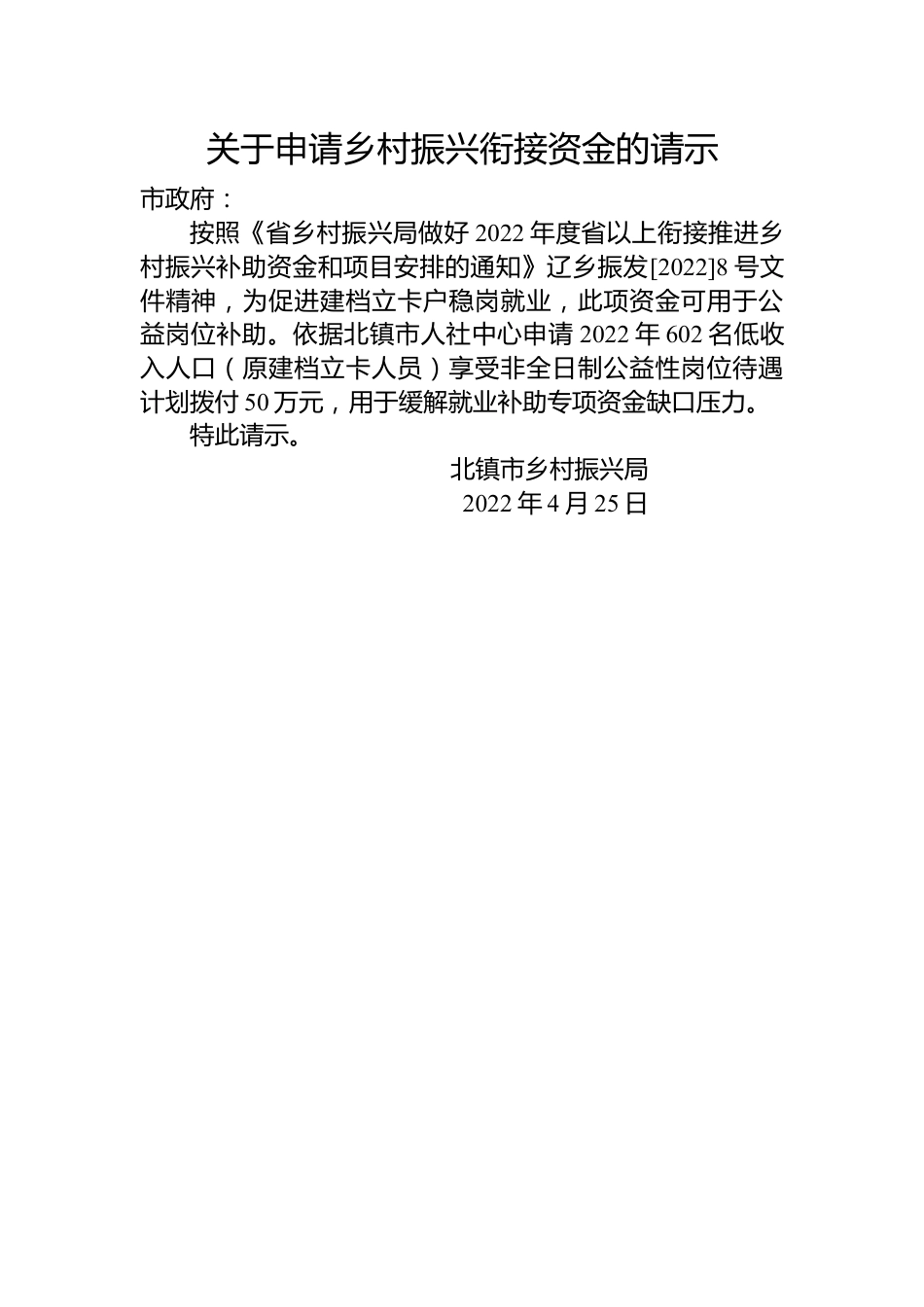 关于申请乡村振兴衔接资金的请示

市政府：

按照《省乡村振兴局做好2022年度省以上衔接推进乡村振兴补助资金和项目安排的通知》辽乡振发[2022]8号文件精神，为促进建档立卡户稳岗就业，此项资金可用于公益岗位补助。依据北镇市人社中心申请2022年602名低收入人口（原建档立卡人员）享受非全日制公益性岗位待遇计划拨付50万元，用于缓解就业补助专项资金缺口压力。

特此请示。

北镇市乡村振兴局
2022年4月25日